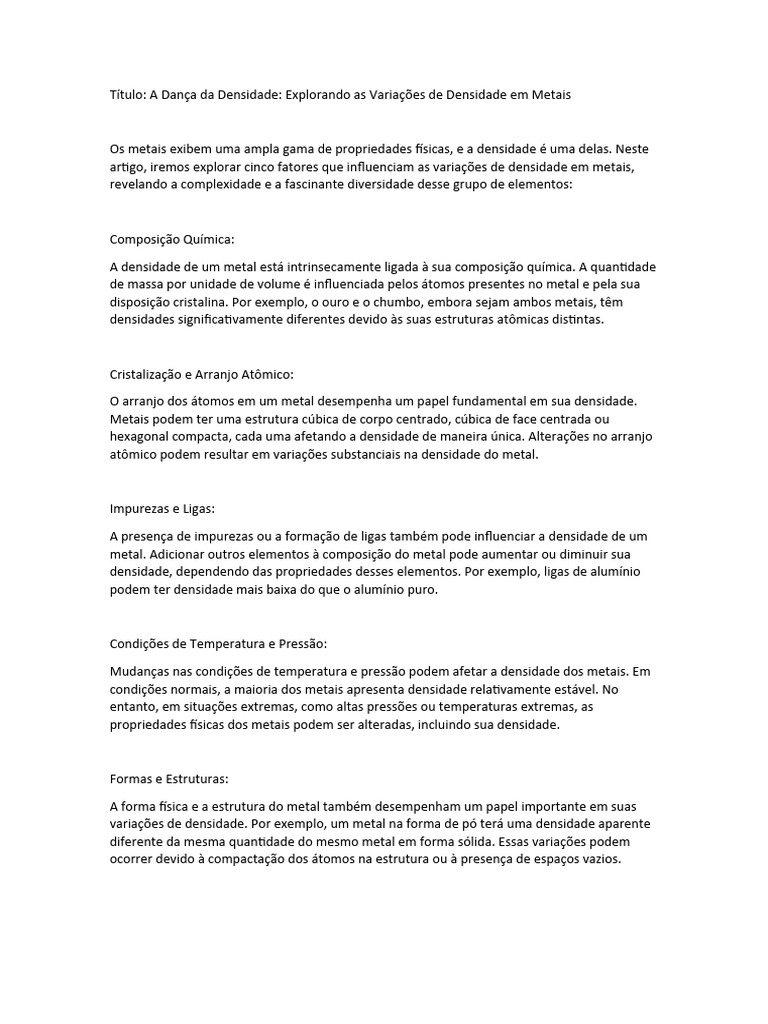 Título: A Dança da Densidade: Explorando as Variações de Densidade em Metais

Os metais exibem uma ampla gama de propriedades físicas, e a densidade é uma delas. Neste artigo, iremos explorar cinco fatores que influenciam as variações de densidade em metais, revelando a complexidade e a fascinante diversidade desse grupo de elementos:

Composição Química:

A densidade de um metal está intrinsecamente ligada à sua composição química. A quantidade de massa por unidade de volume é influenciada pelos átomos presentes no metal e pela sua disposição cristalina. Por exemplo, o ouro e o chumbo, embora sejam ambos metais, têm densidades significativamente diferentes devido às suas estruturas atômicas distintas.

Cristalização e Arranjo Atômico:

O arranjo dos átomos em um metal desempenha um papel fundamental em sua densidade. Metais podem ter uma estrutura cúbica de corpo centrado, cúbica de face centrada ou hexagonal compacta, cada uma afetando a densidade de maneira única. Alterações no arranjo atômico podem resultar em variações substanciais na densidade do metal.

Impurezas e Ligas:

A presença de impurezas ou a formação de ligas também pode influenciar a densidade de um metal. Adicionar outros elementos à composição do metal pode aumentar ou diminuir sua densidade, dependendo das propriedades desses elementos. Por exemplo, ligas de alumínio podem ter densidade mais baixa do que o alumínio puro.

Condições de Temperatura e Pressão:

Mudanças nas condições de temperatura e pressão podem afetar a densidade dos metais. Em condições normais, a maioria dos metais apresenta densidade relativamente estável. No entanto, em situações extremas, como altas pressões ou temperaturas extremas, as propriedades físicas dos metais podem ser alteradas, incluindo sua densidade.

Formas e Estruturas:

A forma física e a estrutura do metal também desempenham um papel importante em suas variações de densidade. Por exemplo, um metal na forma de pó terá uma densidade aparente diferente da mesma quantidade do mesmo metal em forma sólida. Essas variações podem ocorrer devido à compactação dos átomos na estrutura ou à presença de espaços vazios.